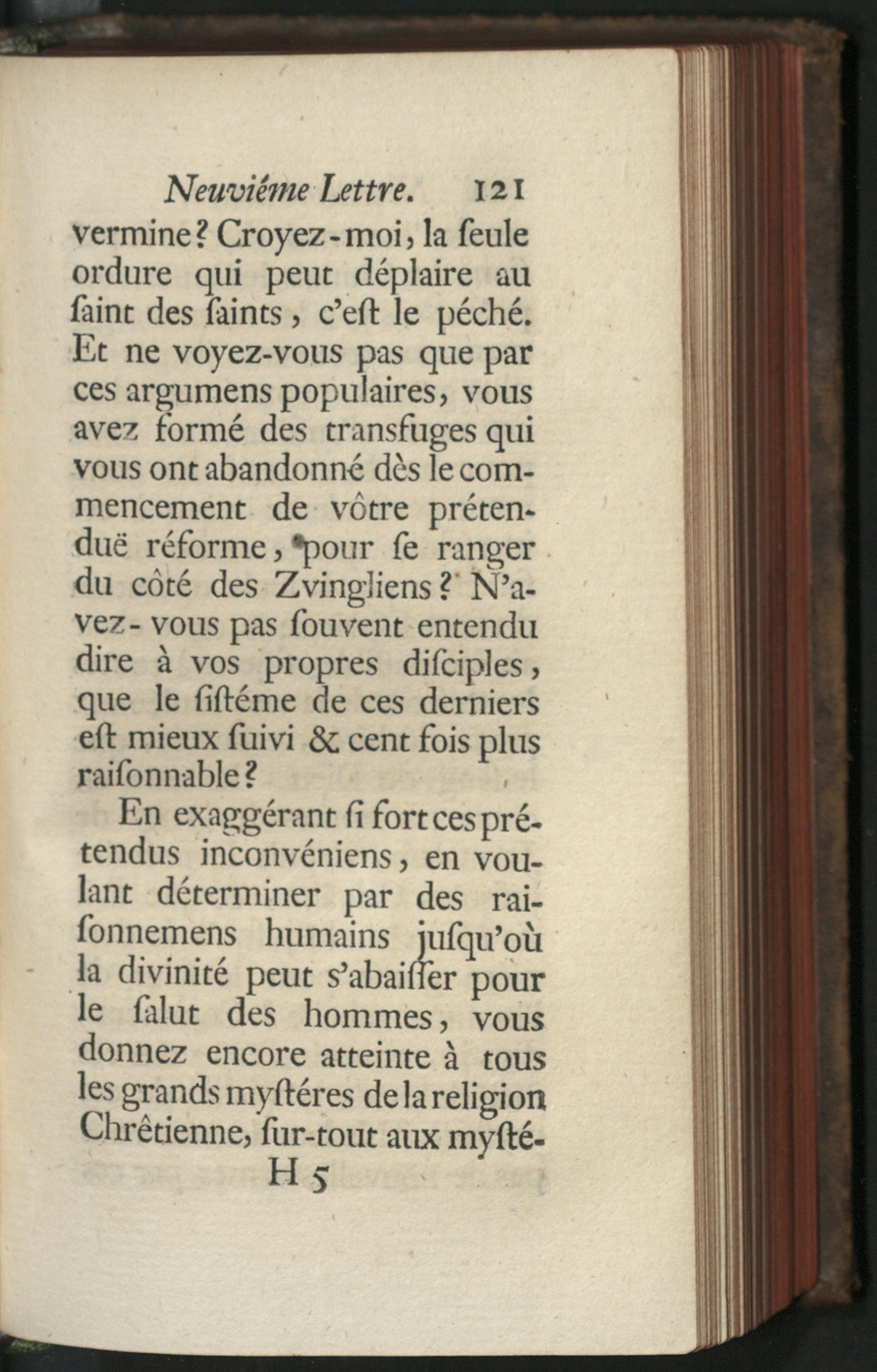 Neuviéme Lettre. 121

vermine? Croyez-moi, la ſeule ordure qui peut déplaire au ſaint des ſaints, c'eſt le péché. Et ne voyez-vous pas que par ces argumens populaires, vous avez formé des transfuges qui vous ont abandonné dès le commencement de vôtre prétenduë réforme, pour ſe ranger du côté des Zvingliens? N'avez-vous pas ſouvent entendu dire à vos propres diſciples, que le ſiſtéme de ces derniers eſt mieux ſuivi & cent fois plus raiſonnable?

En exaggérant ſi fort ces prétendus inconvéniens, en voulant déterminer par des raiſonnemens humains juſqu'où la divinité peut s'abaiſſer pour le ſalut des hommes, vous donnez encore atteinte à tous les grands myſtéres de la religion Chrêtienne, ſur-tout aux myſté-

H 5